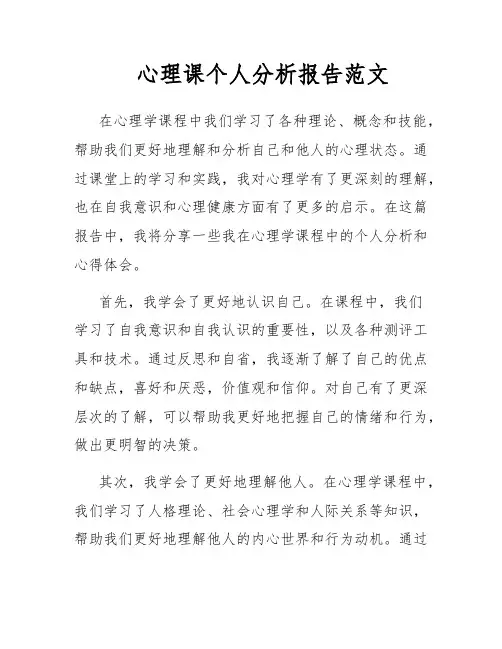 心理课个人分析报告范文

在心理学课程中我们学习了各种理论、概念和技能，帮助我们更好地理解和分析自己和他人的心理状态。通过课堂上的学习和实践，我对心理学有了更深刻的理解，也在自我意识和心理健康方面有了更多的启示。在这篇报告中，我将分享一些我在心理学课程中的个人分析和心得体会。

首先，我学会了更好地认识自己。在课程中，我们学习了自我意识和自我认识的重要性，以及各种测评工具和技术。通过反思和自省，我逐渐了解了自己的优点和缺点，喜好和厌恶，价值观和信仰。对自己有了更深层次的了解，可以帮助我更好地把握自己的情绪和行为，做出更明智的决策。

其次，我学会了更好地理解他人。在心理学课程中，我们学习了人格理论、社会心理学和人际关系等知识，帮助我们更好地理解他人的内心世界和行为动机。通过